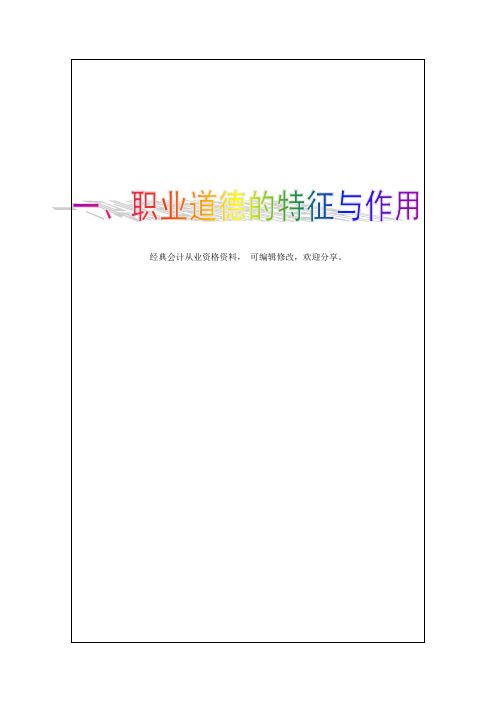 一、职业道德的特征与作用

经典会计从业资格资料， 可编辑修改，欢迎分享。